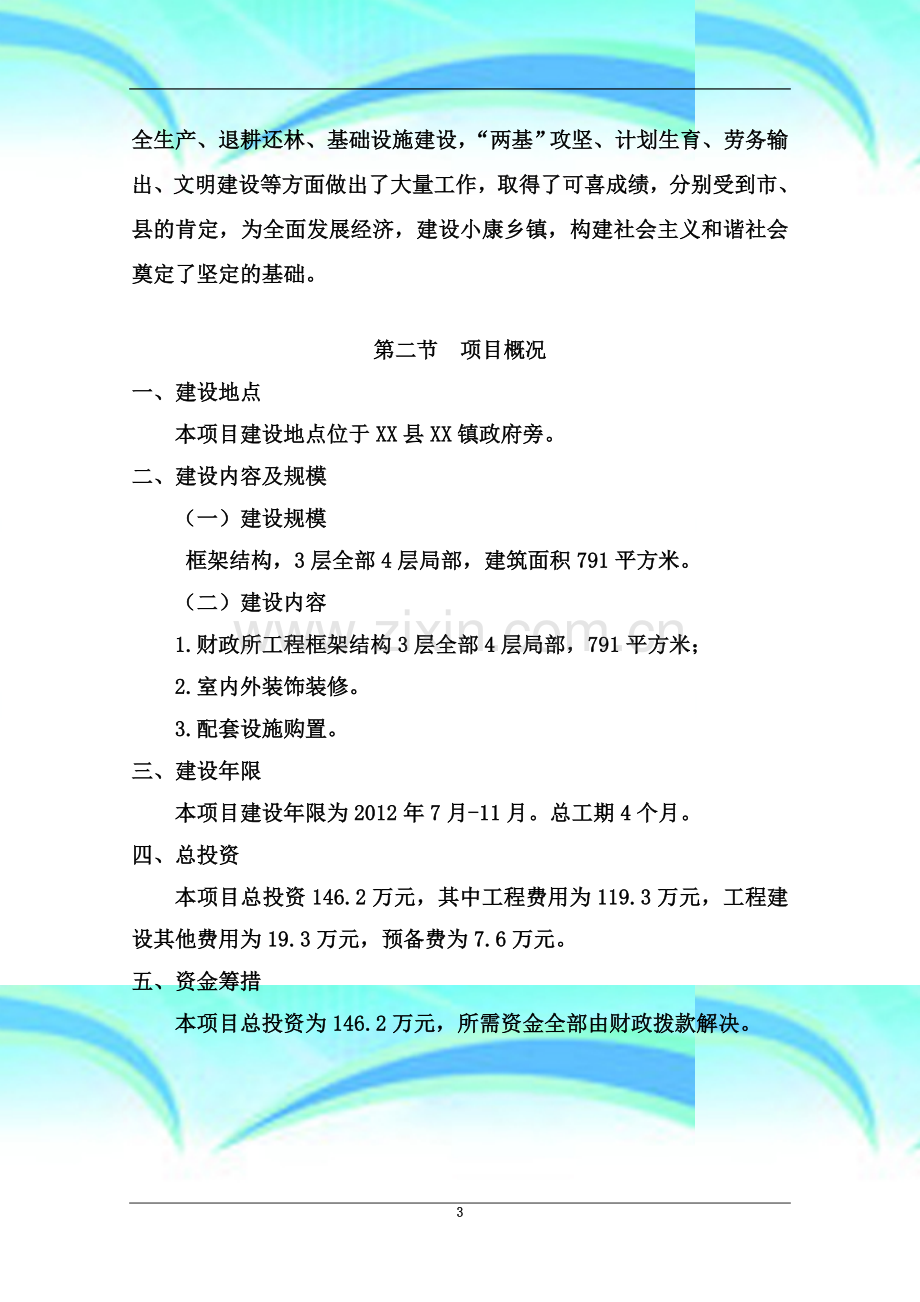 全生产、退耕还林、基础设施建设，“两基”攻坚、计划生育、劳务输出、文明建设等方面做出了大量工作，取得了可喜成绩，分别受到市、县的肯定，为全面发展经济，建设小康乡镇，构建社会主义和谐社会奠定了坚定的基础。

第二节 项目概况

一、建设地点

本项目建设地点位于XX县XX镇政府旁。

二、建设内容及规模

（一）建设规模

框架结构，3层全部4层局部，建筑面积791平方米。

（二）建设内容

1.财政所工程框架结构3层全部4层局部，791平方米；

2.室内外装饰装修。

3.配套设施购置。

三、建设年限

本项目建设年限为2012年7月-11月。总工期4个月。

四、总投资

本项目总投资146.2万元，其中工程费用为119.3万元，工程建设其他费用为19.3万元，预备费为7.6万元。

五、资金筹措

本项目总投资为146.2万元，所需资金全部由财政拨款解决。

3

www.zixin.com.cn